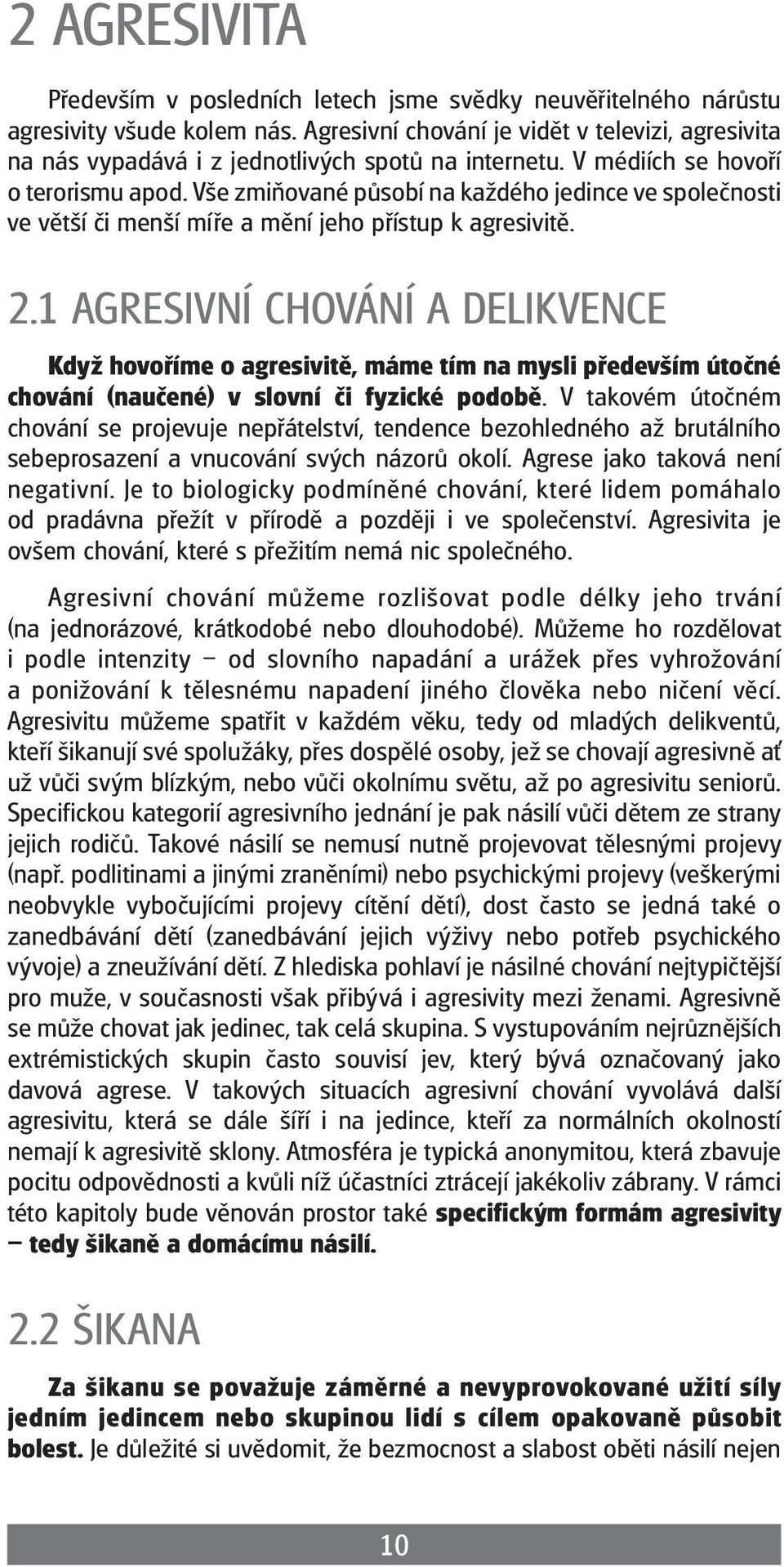 2 AGRESIVITA

Především v posledních letech jsme svědky neuvěřitelného nárůstu agresivity všude kolem nás. Agresivní chování je vidět v televizi, agresivita na nás vypadává i z jednotlivých spotů na internetu. V médiích se hovoří o terorismu apod. Vše zmiňované působí na každého jedince ve společnosti ve větší či menší míře a mění jeho přístup k agresivitě.

2.1 AGRESIVNÍ CHOVÁNÍ A DELIKVENCE

Když hovoříme o agresivitě, máme tím na mysli především útočné chování (naučené) v slovní či fyzické podobě. V takovém útočném chování se projevuje nepřátelství, tendence bezohledného až brutálního sebeprosazení a vnucování svých názorů okolí. Agrese jako taková není negativní. Je to biologicky podmíněné chování, které lidem pomáhalo od pradávna přežít v přírodě a později i ve společenství. Agresivita je ovšem chování, které s přežitím nemá nic společného.

Agresivní chování můžeme rozlišovat podle délky jeho trvání (na jednorázové, krátkodobé nebo dlouhodobé). Můžeme ho rozdělovat i podle intenzity – od slovního napadání a urážek přes vyhrožování a ponižování k tělesnému napadení jiného člověka nebo ničení věcí. Agresivitu můžeme spatřit v každém věku, tedy od mladých delikventů, kteří šikanují své spolužáky, přes dospělé osoby, jež se chovají agresivně ať už vůči svým blízkým, nebo vůči okolnímu světu, až po agresivitu seniorů. Specifickou kategorií agresivního jednání je pak násilí vůči dětem ze strany jejich rodičů. Takové násilí se nemusí nutně projevovat tělesnými projevy (např. podlitinami a jinými zraněními) nebo psychickými projevy (veškerými neobvykle vybočujícími projevy cítění dětí), dost často se jedná také o zanedbávání dětí (zanedbávání jejich výživy nebo potřeb psychického vývoje) a zneužívání dětí. Z hlediska pohlaví je násilné chování nejtypičtější pro muže, v současnosti však přibývá i agresivity mezi ženami. Agresivně se může chovat jak jedinec, tak celá skupina. S vystupováním nejrůznějších extrémistických skupin často souvisí jev, který bývá označovaný jako davová agrese. V takových situacích agresivní chování vyvolává další agresivitu, která se dále šíří i na jedince, kteří za normálních okolností nemají k agresivitě sklony. Atmosféra je typická anonymitou, která zbavuje pocitu odpovědnosti a kvůli níž účastníci ztrácejí jakékoliv zábrany. V rámci této kapitoly bude věnován prostor také specifickým formám agresivity – tedy šikaně a domácímu násilí.

2.2 ŠIKANA

Za šikanu se považuje záměrné a nevyprovokované užití síly jedním jedincem nebo skupinou lidí s cílem opakovaně působit bolest. Je důležité si uvědomit, že bezmocnost a slabost oběti násilí nejen

10